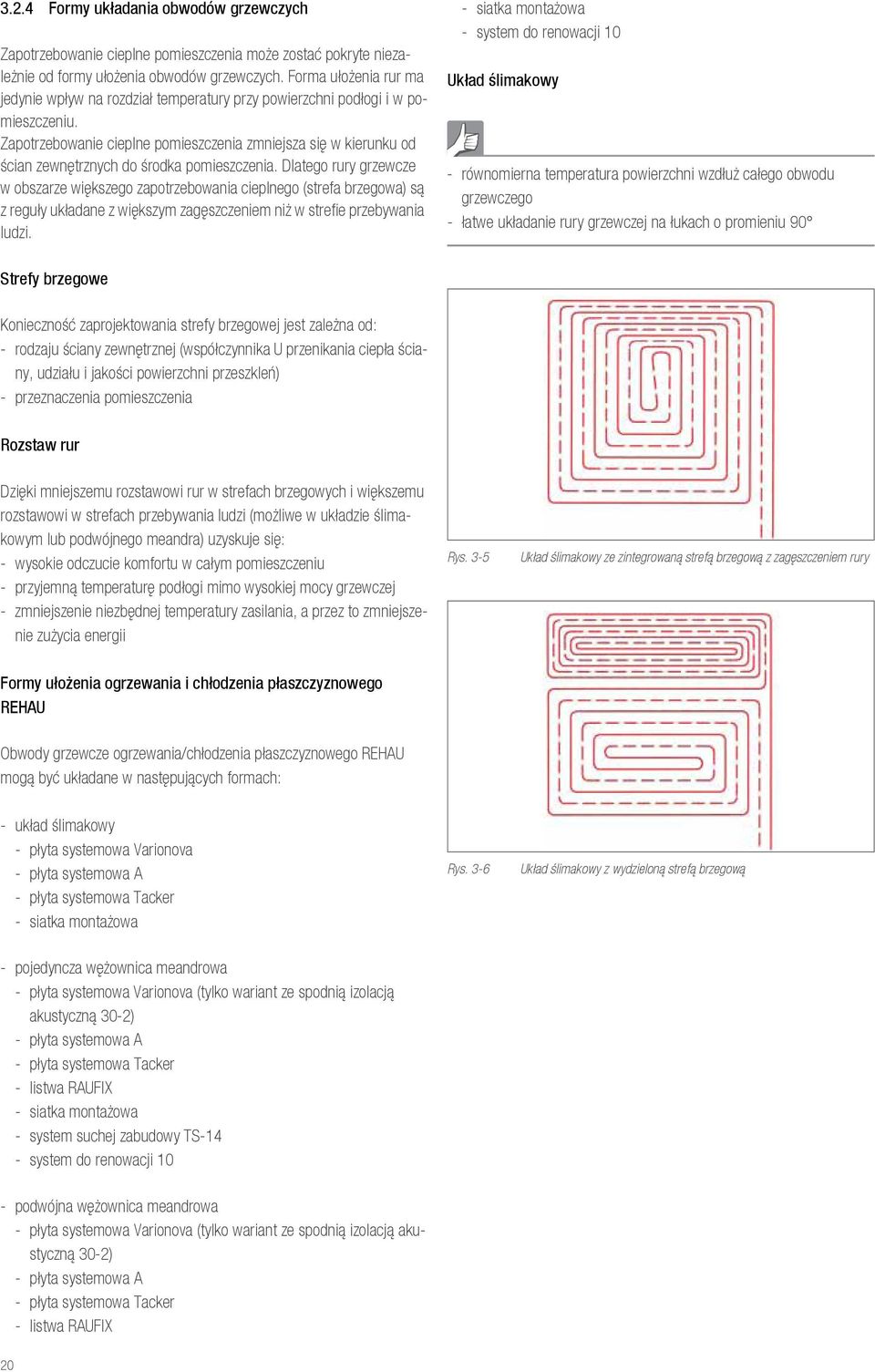 3.2.4 Formy układania obwodów grzewczych

Zapotrzebowanie cieplne pomieszczenia może zostać pokryte niezależnie od formy ułożenia obwodów grzewczych. Forma ułożenia rur ma jedynie wpływ na rozdział temperatury przy powierzchni podłogi i w pomieszczeniu.
Zapotrzebowanie cieplne pomieszczenia zmniejsza się w kierunku od ścian zewnętrznych do środka pomieszczenia. Dlatego rury grzewcze w obszarze większego zapotrzebowania cieplnego (strefa brzegowa) są z reguły układane z większym zagęszczeniem niż w strefie przebywania ludzi.

Strefy brzegowe

Konieczność zaprojektowania strefy brzegowej jest zależna od:
- rodzaju ściany zewnętrznej (współczynnika U przenikania ciepła ściany, udziału i jakości powierzchni przeszkleń)
- przeznaczenia pomieszczenia

Rozstaw rur

Dzięki mniejszemu rozstawowi rur w strefach brzegowych i większemu rozstawowi w strefach przebywania ludzi (możliwe w układzie ślimakowym lub podwójnego meandra) uzyskuje się:
- wysokie odczucie komfortu w całym pomieszczeniu
- przyjemną temperaturę podłogi mimo wysokiej mocy grzewczej
- zmniejszenie niezbędnej temperatury zasilania, a przez to zmniejszenie zużycia energii

Formy ułożenia ogrzewania i chłodzenia płaszczyznowego REHAU

Obwody grzewcze ogrzewania/chłodzenia płaszczyznowego REHAU mogą być układane w następujących formach:

- układ ślimakowy
 - płyta systemowa Varionova
 - płyta systemowa A
 - płyta systemowa Tacker
 - siatka montażowa

- pojedyncza wężownica meandrowa
 - płyta systemowa Varionova (tylko wariant ze spodnią izolacją akustyczną 30-2)
 - płyta systemowa A
 - płyta systemowa Tacker
 - listwa RAUFIX
 - siatka montażowa
 - system suchej zabudowy TS-14
 - system do renowacji 10

- podwójna wężownica meandrowa
 - płyta systemowa Varionova (tylko wariant ze spodnią izolacją akustyczną 30-2)
 - płyta systemowa A
 - płyta systemowa Tacker
 - listwa RAUFIX
 - siatka montażowa
 - system do renowacji 10

Układ ślimakowy

- równomierna temperatura powierzchni wzdłuż całego obwodu grzewczego
- łatwe układanie rury grzewczej na łukach o promieniu 90°

Rys. 3-5 Układ ślimakowy ze zintegrowaną strefą brzegową z zagęszczeniem rury

Rys. 3-6 Układ ślimakowy z wydzieloną strefą brzegową

20